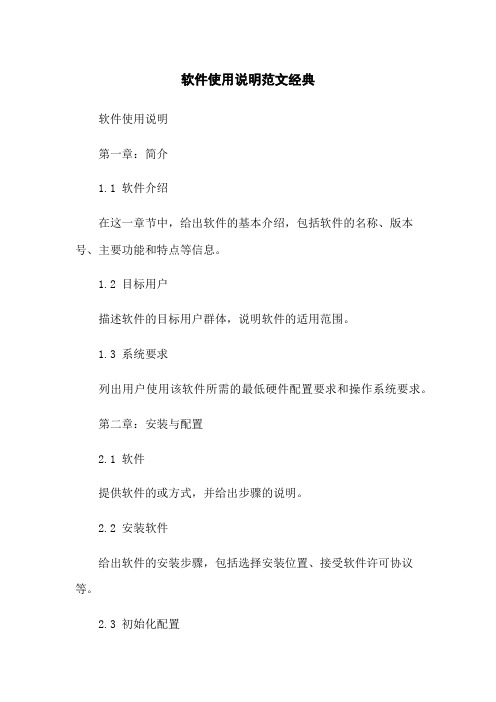 软件使用说明范文经典

软件使用说明

第一章：简介

1.1 软件介绍

在这一章节中，给出软件的基本介绍，包括软件的名称、版本号、主要功能和特点等信息。

1.2 目标用户

描述软件的目标用户群体，说明软件的适用范围。

1.3 系统要求

列出用户使用该软件所需的最低硬件配置要求和操作系统要求。

第二章：安装与配置

2.1 软件

提供软件的或方式，并给出步骤的说明。

2.2 安装软件

给出软件的安装步骤，包括选择安装位置、接受软件许可协议等。

2.3 初始化配置